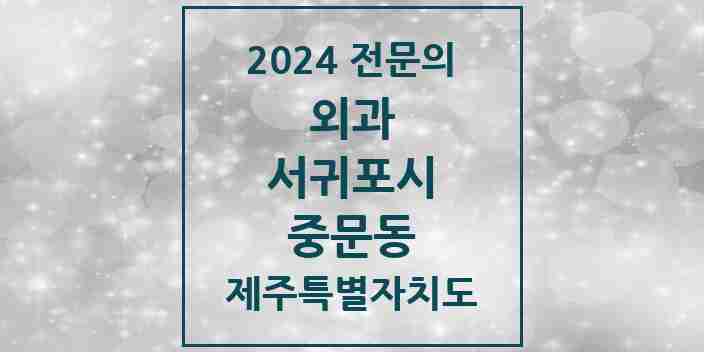 2024 전문의
외과
서귀포시
중문동
제주특별자치도